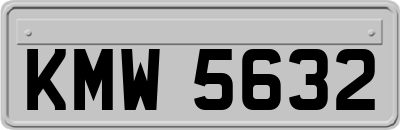 KMW 5632